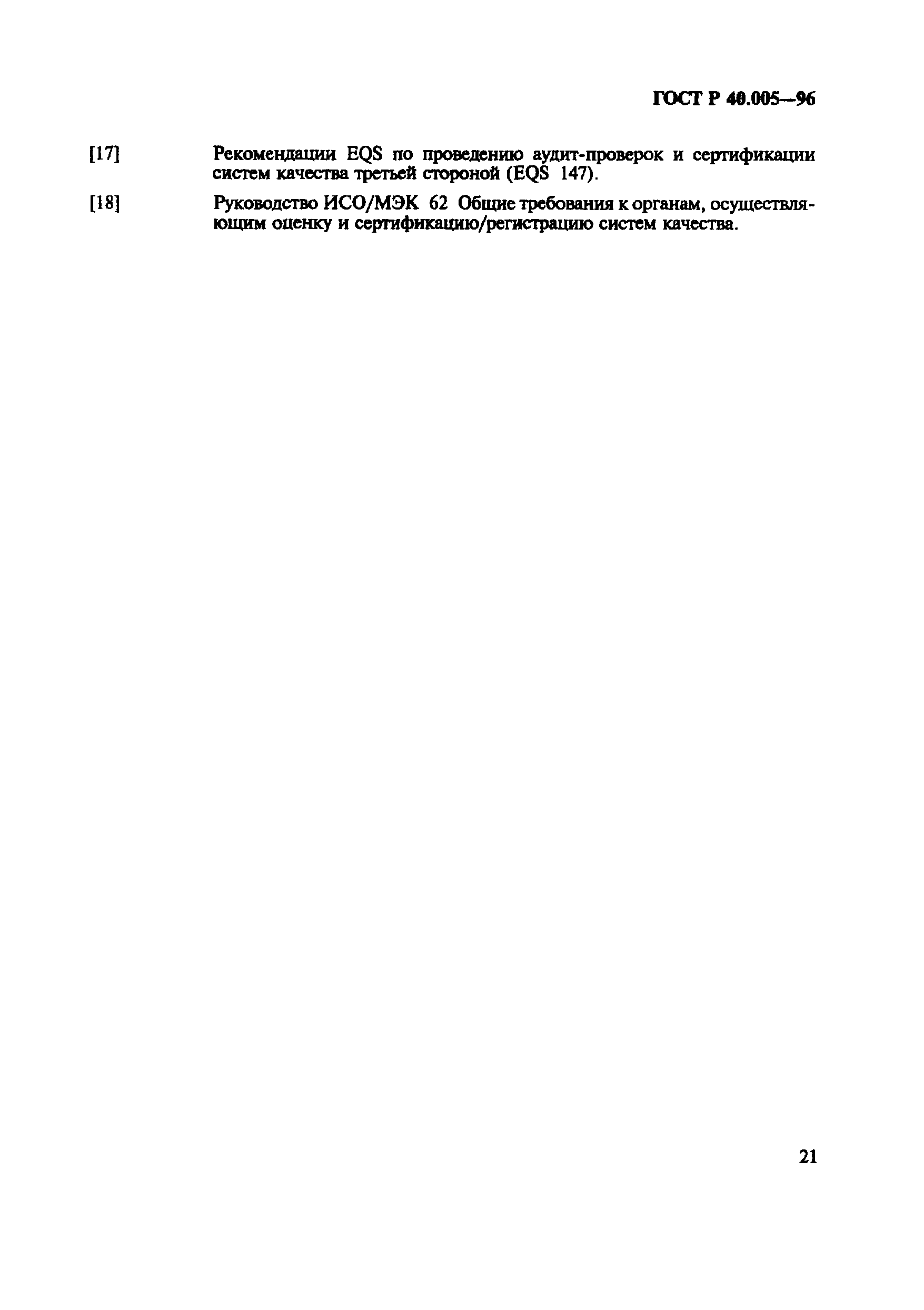 ГОСТ Р 40.005—96

[17] Рекомендации EQS по проведению аудит-проверок и сертификации систем качества третьей стороной (EQS 147).

[18] Руководство ИСО/МЭК 62 Общие требования к органам, осуществляющим оценку и сертификацию/регистрацию систем качества.

21